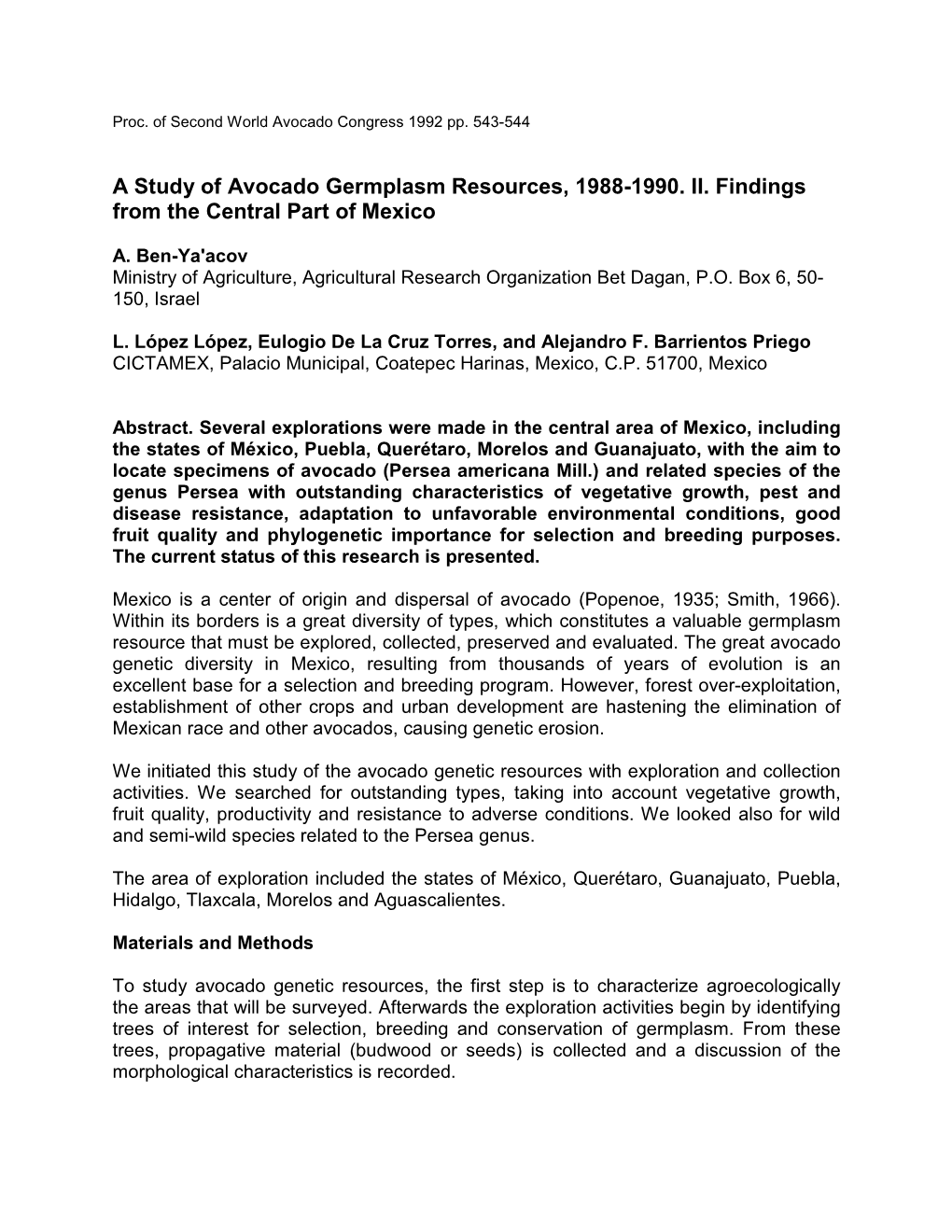 Proc. of Second World Avocado Congress 1992 pp. 543-544

A Study of Avocado Germplasm Resources, 1988-1990. II. Findings from the Central Part of Mexico

A. Ben-Ya'acov
Ministry of Agriculture, Agricultural Research Organization Bet Dagan, P.O. Box 6, 50-150, Israel

L. López López, Eulogio De La Cruz Torres, and Alejandro F. Barrientos Priego
CICTAMEX, Palacio Municipal, Coatepec Harinas, Mexico, C.P. 51700, Mexico

Abstract. Several explorations were made in the central area of Mexico, including the states of México, Puebla, Querétaro, Morelos and Guanajuato, with the aim to locate specimens of avocado (Persea americana Mill.) and related species of the genus Persea with outstanding characteristics of vegetative growth, pest and disease resistance, adaptation to unfavorable environmental conditions, good fruit quality and phylogenetic importance for selection and breeding purposes. The current status of this research is presented.

Mexico is a center of origin and dispersal of avocado (Popenoe, 1935; Smith, 1966). Within its borders is a great diversity of types, which constitutes a valuable germplasm resource that must be explored, collected, preserved and evaluated. The great avocado genetic diversity in Mexico, resulting from thousands of years of evolution is an excellent base for a selection and breeding program. However, forest over-exploitation, establishment of other crops and urban development are hastening the elimination of Mexican race and other avocados, causing genetic erosion.

We initiated this study of the avocado genetic resources with exploration and collection activities. We searched for outstanding types, taking into account vegetative growth, fruit quality, productivity and resistance to adverse conditions. We looked also for wild and semi-wild species related to the Persea genus.

The area of exploration included the states of México, Querétaro, Guanajuato, Puebla, Hidalgo, Tlaxcala, Morelos and Aguascalientes.

Materials and Methods

To study avocado genetic resources, the first step is to characterize agroecologically the areas that will be surveyed. Afterwards the exploration activities begin by identifying trees of interest for selection, breeding and conservation of germplasm. From these trees, propagative material (budwood or seeds) is collected and a discussion of the morphological characteristics is recorded.